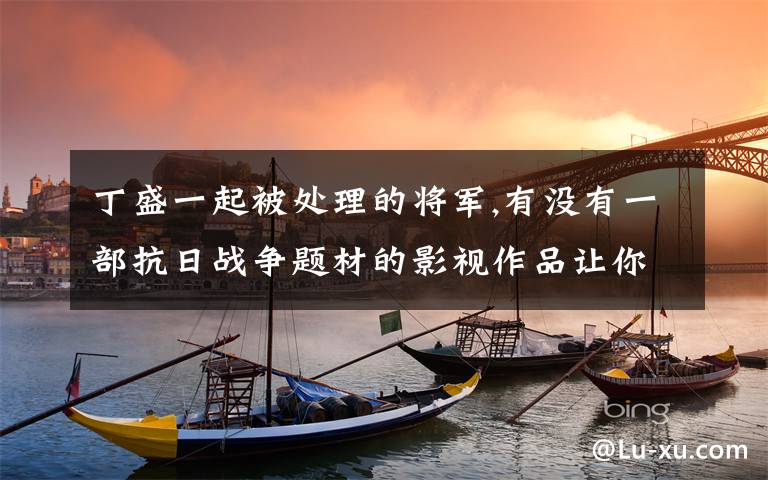 丁盛一起被处理的将军,有没有一部抗日战争题材的影视作品让你

bing

@Lu-xu.com